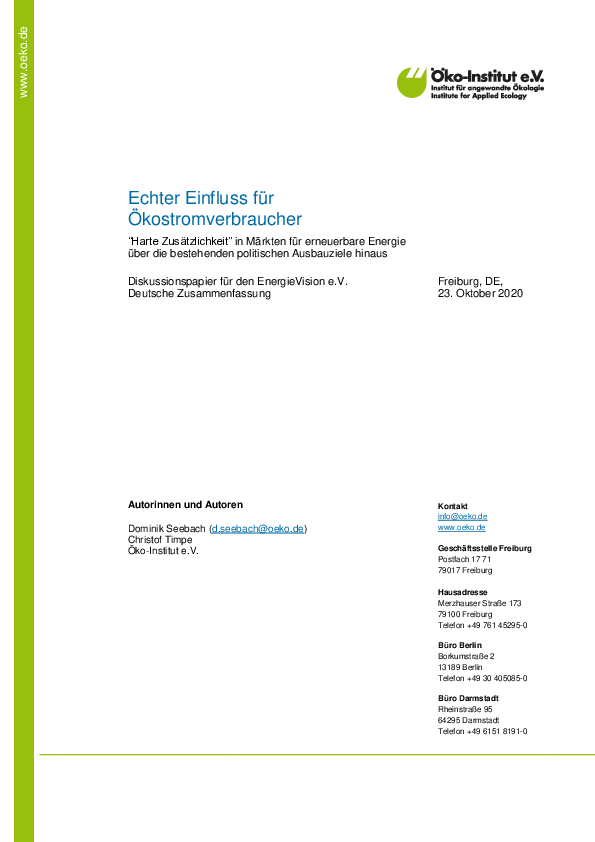 www.oeko.de

Öko-Institut e.V.
Institut für angewandte Ökologie
Institute for Applied Ecology

Echter Einfluss für Ökostromverbraucher

"Harte Zusätzlichkeit" in Märkten für erneuerbare Energie über die bestehenden politischen Ausbauziele hinaus

Diskussionspapier für den EnergieVision e.V.
Deutsche Zusammenfassung

Freiburg, DE,
23. Oktober 2020

Autorinnen und Autoren

Dominik Seebach (d.seebach@oeko.de)
Christof Timpe
Öko-Institut e.V.

Kontakt
info@oeko.de
www.oeko.de

Geschäftsstelle Freiburg
Postfach 17 71
79017 Freiburg

Hausadresse
Merzhauser Straße 173
79100 Freiburg
Telefon +49 761 45295-0

Büro Berlin
Borkumstraße 2
13189 Berlin
Telefon +49 30 405085-0

Büro Darmstadt
Rheinstraße 95
64295 Darmstadt
Telefon +49 6151 8191-0